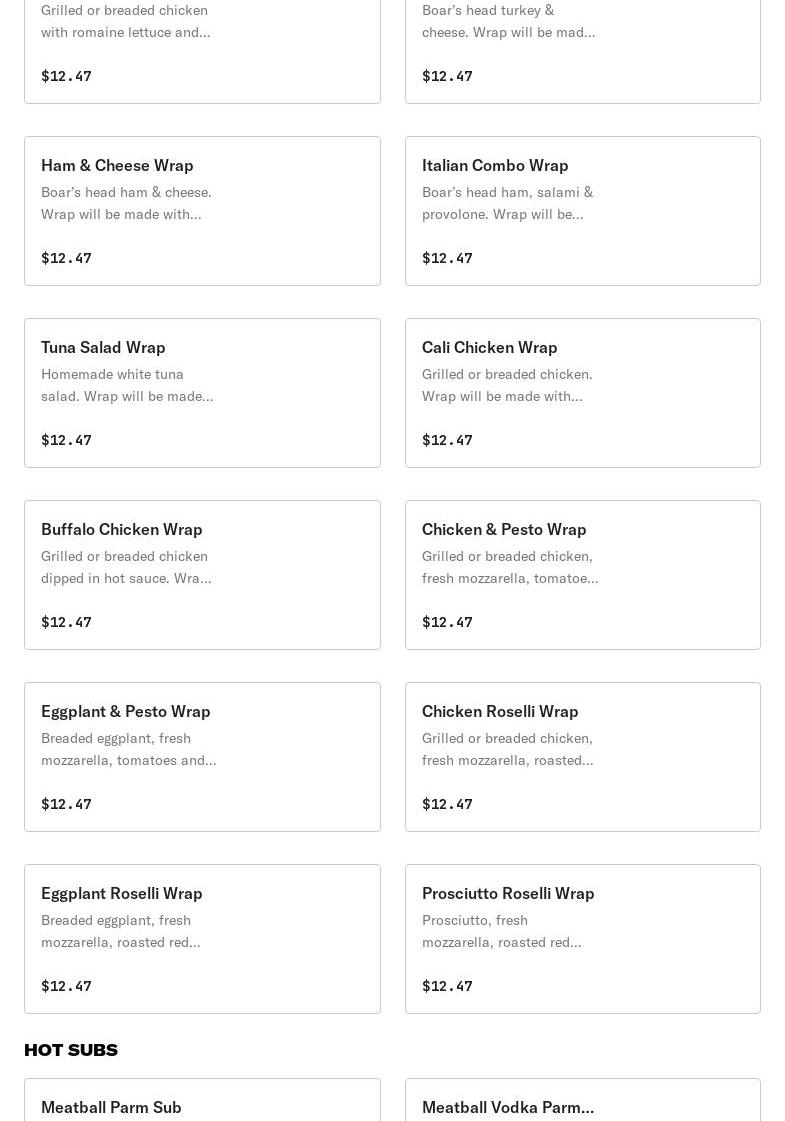 Grilled or breaded chicken with romaine lettuce and...

$12.47

Boar's head turkey & cheese. Wrap will be mad...

$12.47

Ham & Cheese Wrap
Boar's head ham & cheese. Wrap will be made with...

$12.47

Italian Combo Wrap
Boar's head ham, salami & provolone. Wrap will be...

$12.47

Tuna Salad Wrap
Homemade white tuna salad. Wrap will be made...

$12.47

Cali Chicken Wrap
Grilled or breaded chicken. Wrap will be made with...

$12.47

Buffalo Chicken Wrap
Grilled or breaded chicken dipped in hot sauce. Wra...

$12.47

Chicken & Pesto Wrap
Grilled or breaded chicken, fresh mozzarella, tomatoe...

$12.47

Eggplant & Pesto Wrap
Breaded eggplant, fresh mozzarella, tomatoes and...

$12.47

Chicken Roselli Wrap
Grilled or breaded chicken, fresh mozzarella, roasted...

$12.47

Eggplant Roselli Wrap
Breaded eggplant, fresh mozzarella, roasted red...

$12.47

Prosciutto Roselli Wrap
Prosciutto, fresh mozzarella, roasted red...

$12.47

HOT SUBS

Meatball Parm Sub

Meatball Vodka Parm...